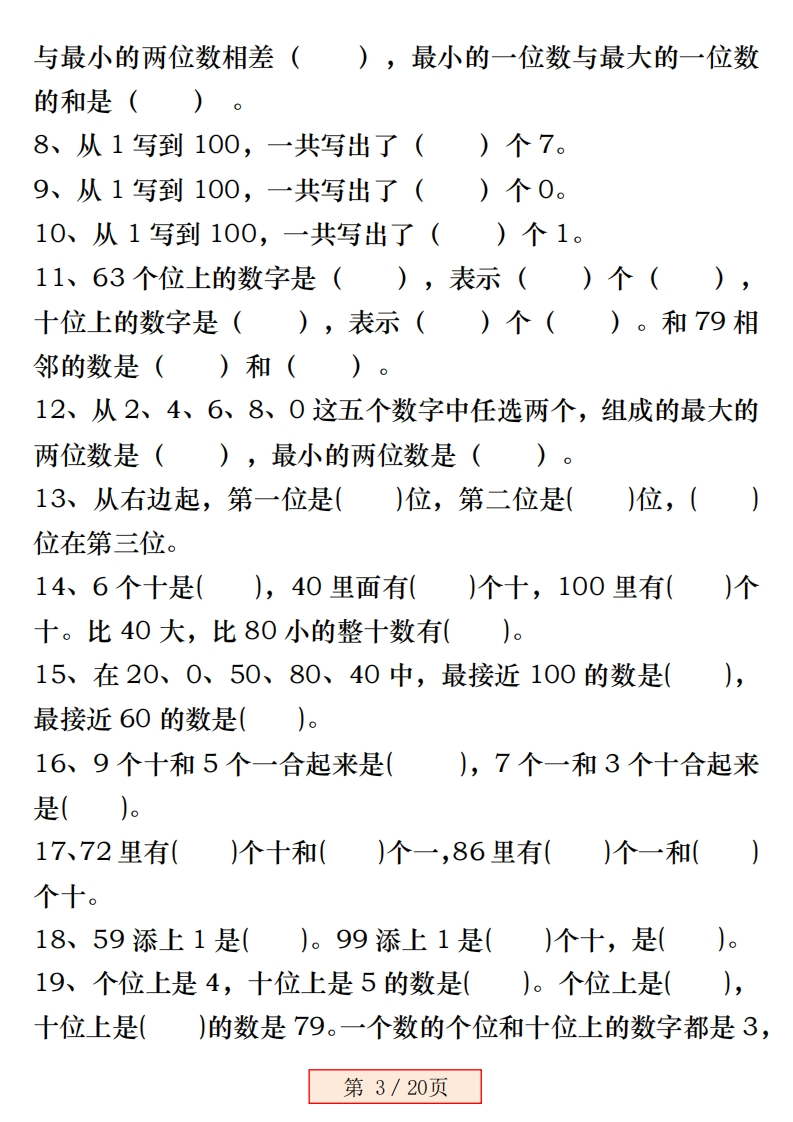 与最小的两位数相差（　　），最小的一位数与最大的一位数的和是（　　）。

8、从 1 写到 100，一共写出了（　　）个 7。

9、从 1 写到 100，一共写出了（　　）个 0。

10、从 1 写到 100，一共写出了（　　）个 1。

11、63 个位上的数字是（　　），表示（　　）个（　　），十位上的数字是（　　），表示（　　）个（　　）。和 79 相邻的数是（　　）和（　　）。

12、从 2、4、6、8、0 这五个数字中任选两个，组成的最大的两位数是（　　），最小的两位数是（　　）。

13、从右边起，第一位是(　　)位，第二位是(　　)位，(　　)位在第三位。

14、6 个十是(　　)，40 里面有(　　)个十，100 里有(　　)个十。比 40 大，比 80 小的整十数有(　　)。

15、在 20、0、50、80、40 中，最接近 100 的数是(　　)，最接近 60 的数是(　　)。

16、9 个十和 5 个一合起来是(　　)，7 个一和 3 个十合起来是(　　)。

17、72 里有(　　)个十和(　　)个一，86 里有(　　)个一和(　　)个十。

18、59 添上 1 是(　　)。99 添上 1 是(　　)个十，是(　　)。

19、个位上是 4，十位上是 5 的数是(　　)。个位上是(　　)，十位上是(　　)的数是 79。一个数的个位和十位上的数字都是 3，

第 3 / 20页